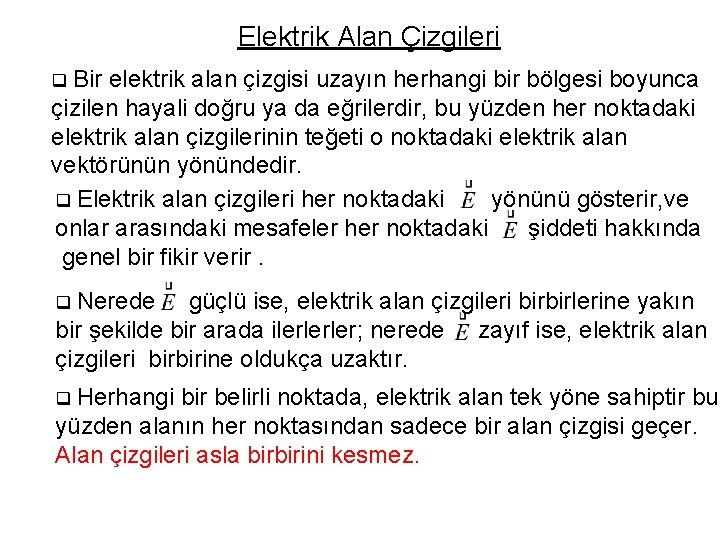 Elektrik Alan Çizgileri

❑ Bir elektrik alan çizgisi uzayın herhangi bir bölgesi boyunca çizilen hayali doğru ya da eğrilerdir, bu yüzden her noktadaki elektrik alan çizgilerinin teğeti o noktadaki elektrik alan vektörünün yönündedir.

❑ Elektrik alan çizgileri her noktadaki $\vec{E}$ yönünü gösterir,ve onlar arasındaki mesafeler her noktadaki $\vec{E}$ şiddeti hakkında genel bir fikir verir .

❑ Nerede $\vec{E}$ güçlü ise, elektrik alan çizgileri birbirlerine yakın bir şekilde bir arada ilerlerler; nerede $\vec{E}$ zayıf ise, elektrik alan çizgileri birbirine oldukça uzaktır.

❑ Herhangi bir belirli noktada, elektrik alan tek yöne sahiptir bu yüzden alanın her noktasından sadece bir alan çizgisi geçer. Alan çizgileri asla birbirini kesmez.